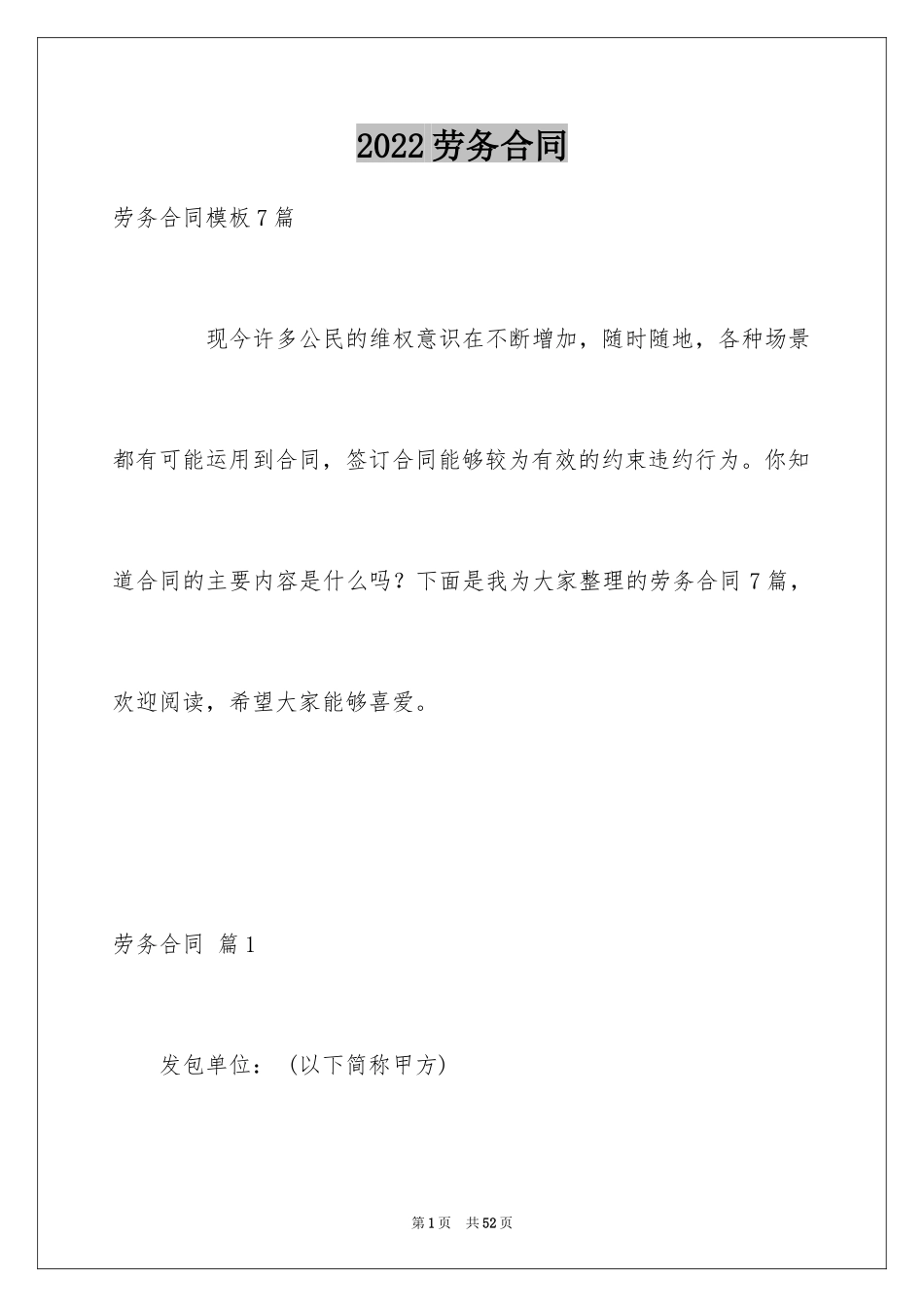 2022劳务合同

劳务合同模板7篇

现今许多公民的维权意识在不断增加，随时随地，各种场景都有可能运用到合同，签订合同能够较为有效的约束违约行为。你知道合同的主要内容是什么吗？下面是我为大家整理的劳务合同7篇，欢迎阅读，希望大家能够喜爱。

劳务合同 篇1

发包单位：（以下简称甲方）

第1页 共52页